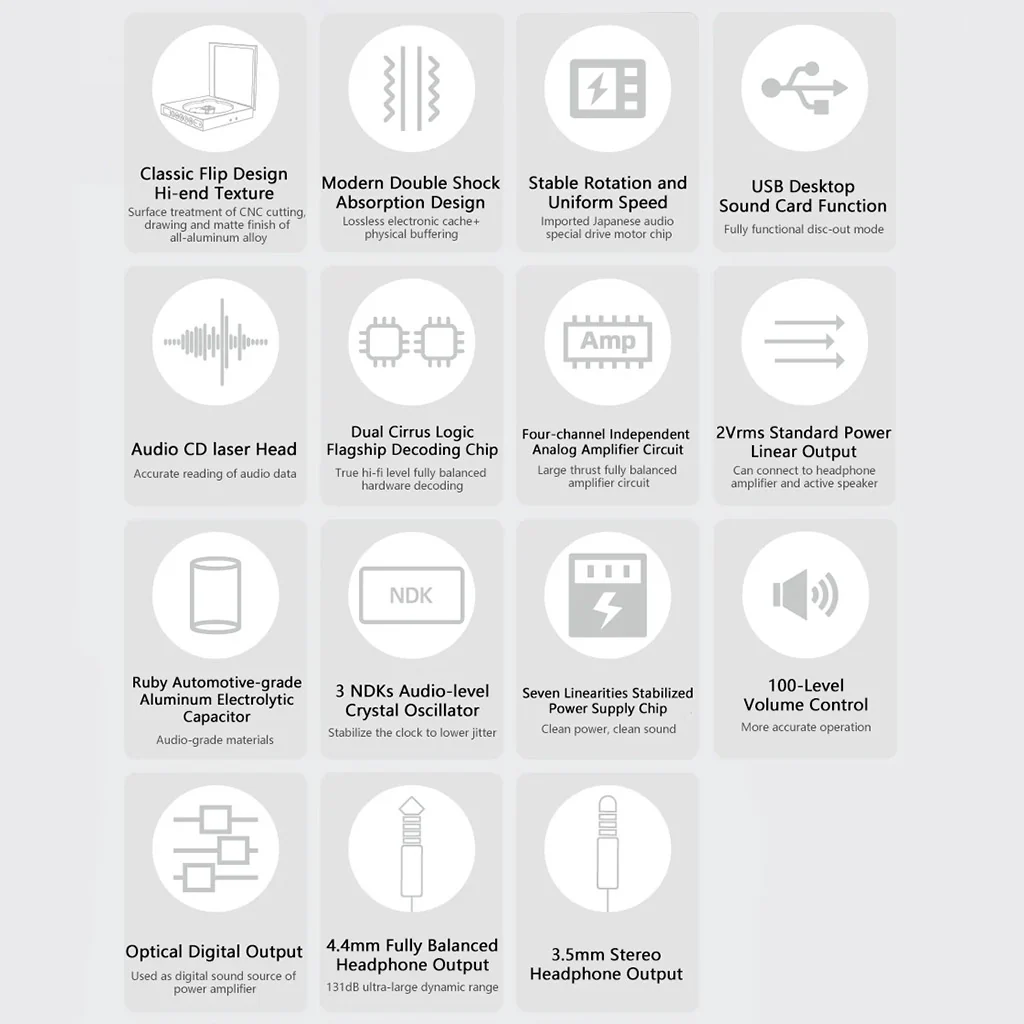 Classic Flip Design
Hi-end Texture
Surface treatment of CNC cutting, drawing and matte finish of all-aluminum alloy

Modern Double Shock Absorption Design
Lossless electronic cache+ physical buffering

Stable Rotation and Uniform Speed
Imported Japanese audio special drive motor chip

USB Desktop Sound Card Function
Fully functional disc-out mode

Audio CD laser Head
Accurate reading of audio data

Dual Cirrus Logic Flagship Decoding Chip
True hi-fi level fully balanced hardware decoding

Amp

Four-channel Independent Analog Amplifier Circuit
Large thrust fully balanced amplifier circuit

2Vrms Standard Power Linear Output
Can connect to headphone amplifier and active speaker

Ruby Automotive-grade Aluminum Electrolytic Capacitor
Audio-grade materials

NDK

3 NDKs Audio-level Crystal Oscillator
Stabilize the clock to lower jitter

Seven Linearities Stabilized Power Supply Chip
Clean power, clean sound

100-Level Volume Control
More accurate operation

Optical Digital Output
Used as digital sound source of power amplifier

4.4mm Fully Balanced Headphone Output
131dB ultra-large dynamic range

3.5mm Stereo Headphone Output